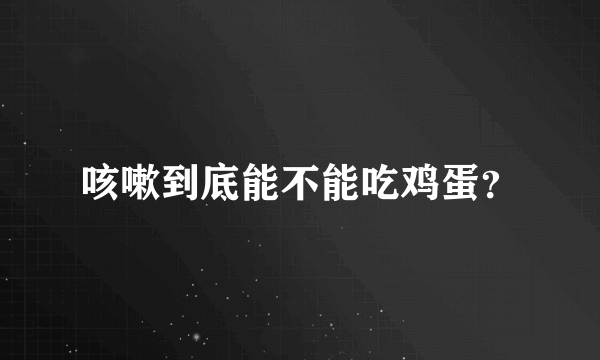 咳嗽到底能不能吃鸡蛋?